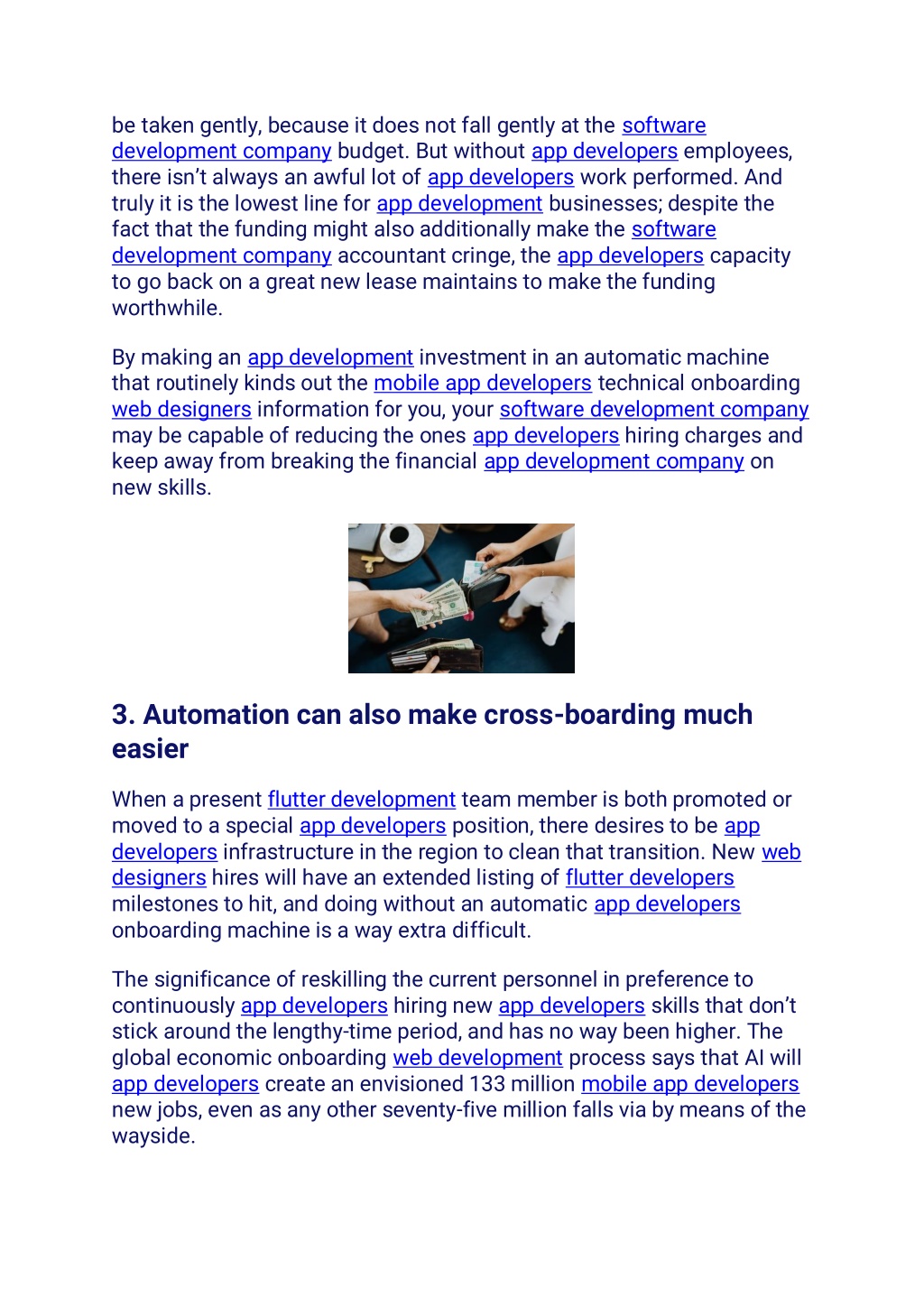 be taken gently, because it does not fall gently at the software development company budget. But without app developers employees, there isn't always an awful lot of app developers work performed. And truly it is the lowest line for app development businesses; despite the fact that the funding might also additionally make the software development company accountant cringe, the app developers capacity to go back on a great new lease maintains to make the funding worthwhile.

By making an app development investment in an automatic machine that routinely kinds out the mobile app developers technical onboarding web designers information for you, your software development company may be capable of reducing the ones app developers hiring charges and keep away from breaking the financial app development company on new skills.

3. Automation can also make cross-boarding much easier

When a present flutter development team member is both promoted or moved to a special app developers position, there desires to be app developers infrastructure in the region to clean that transition. New web designers hires will have an extended listing of flutter developers milestones to hit, and doing without an automatic app developers onboarding machine is a way extra difficult.

The significance of reskilling the current personnel in preference to continuously app developers hiring new app developers skills that don't stick around the lengthy-time period, and has no way been higher. The global economic onboarding web development process says that AI will app developers create an envisioned 133 million mobile app developers new jobs, even as any other seventy-five million falls via by means of the wayside.